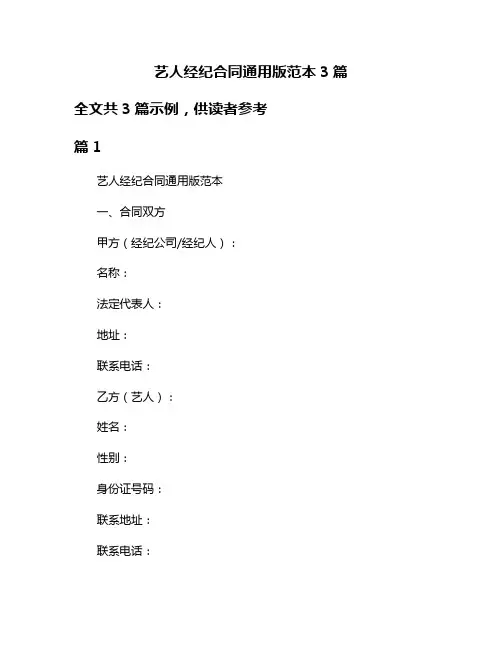 艺人经纪合同通用版范本 3 篇

全文共 3 篇示例，供读者参考

篇 1

艺人经纪合同通用版范本

一、合同双方

甲方（经纪公司/经纪人）：

名称：

法定代表人：

地址：

联系电话：

乙方（艺人）：

姓名：

性别：

身份证号码：

联系地址：

联系电话：